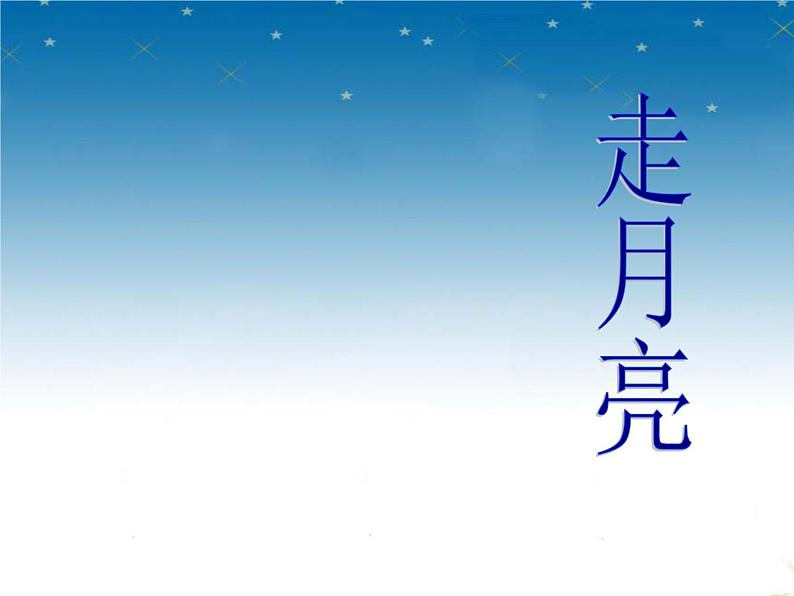 走月亮